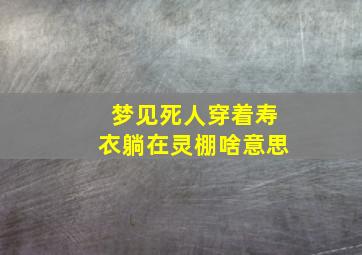 梦见死人穿着寿衣躺在灵棚啥意思